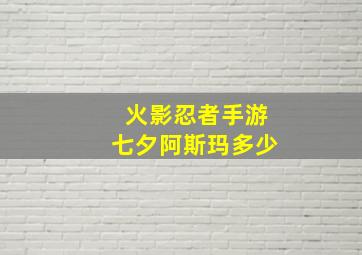 火影忍者手游
七夕阿斯玛多少